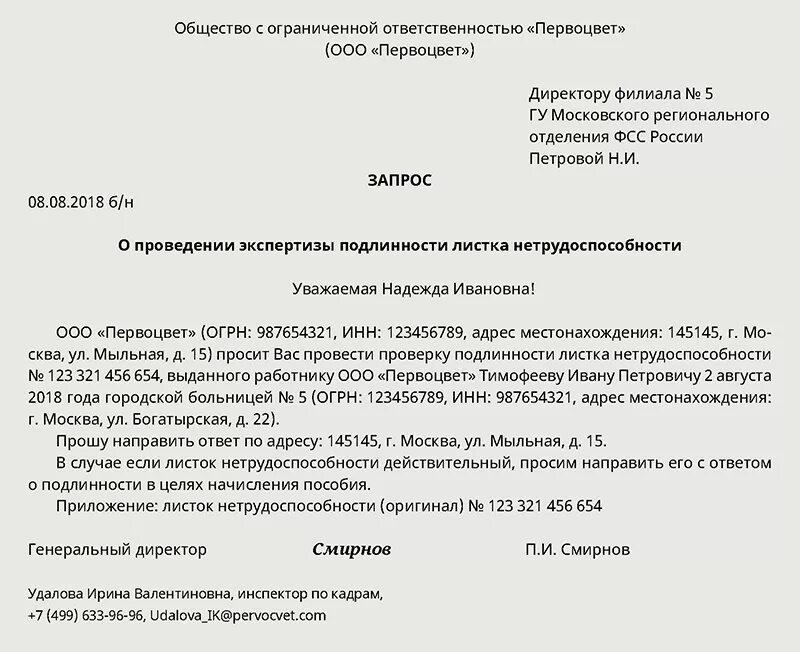 Общество с ограниченной ответственностью «Первоцвет»
(ООО «Первоцвет»)

Директору филиала № 5
ГУ Московского регионального
отделения ФСС России
Петровой Н.И.

ЗАПРОС

08.08.2018 б/н

О проведении экспертизы подлинности листка нетрудоспособности

Уважаемая Надежда Ивановна!

ООО «Первоцвет» (ОГРН: 987654321, ИНН: 123456789, адрес местонахождения: 145145, г. Москва, ул. Мыльная, д. 15) просит Вас провести проверку подлинности листка нетрудоспособности № 123 321 456 654, выданного работнику ООО «Первоцвет» Тимофееву Ивану Петровичу 2 августа 2018 года городской больницей № 5 (ОГРН: 123456789, ИНН: 987654321, адрес местонахождения: г. Москва, ул. Богатырская, д. 22).

Прошу направить ответ по адресу: 145145, г. Москва, ул. Мыльная, д. 15.

В случае если листок нетрудоспособности действительный, просим направить его с ответом о подлинности в целях начисления пособия.

Приложение: листок нетрудоспособности (оригинал) № 123 321 456 654

Генеральный директор Смирнов П.И. Смирнов

Удалова Ирина Валентиновна, инспектор по кадрам,
+7 (499) 633-96-96, Udalova_IK@pervocvet.com